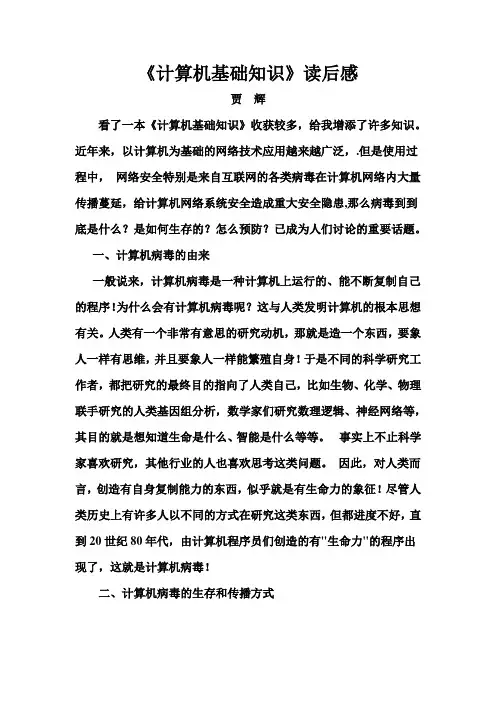 《计算机基础知识》读后感

贾 辉

看了一本《计算机基础知识》收获较多，给我增添了许多知识。近年来，以计算机为基础的网络技术应用越来越广泛，.但是使用过程中， 网络安全特别是来自互联网的各类病毒在计算机网络内大量传播蔓延，给计算机网络系统安全造成重大安全隐患.那么病毒到到底是什么？是如何生存的？怎么预防？已成为人们讨论的重要话题。

一、计算机病毒的由来

一般说来，计算机病毒是一种计算机上运行的、能不断复制自己的程序!为什么会有计算机病毒呢？这与人类发明计算机的根本思想有关。人类有一个非常有意思的研究动机，那就是造一个东西，要象人一样有思维，并且要象人一样能繁殖自身！于是不同的科学研究工作者，都把研究的最终目的指向了人类自己，比如生物、化学、物理联手研究的人类基因组分析，数学家们研究数理逻辑、神经网络等，其目的就是想知道生命是什么、智能是什么等等。 事实上不止科学家喜欢研究，其他行业的人也喜欢思考这类问题。 因此，对人类而言，创造有自身复制能力的东西，似乎就是有生命力的象征！尽管人类历史上有许多人以不同的方式在研究这类东西，但都进度不好，直到20世纪80年代，由计算机程序员们创造的有''生命力''的程序出现了，这就是计算机病毒!

二、计算机病毒的生存和传播方式